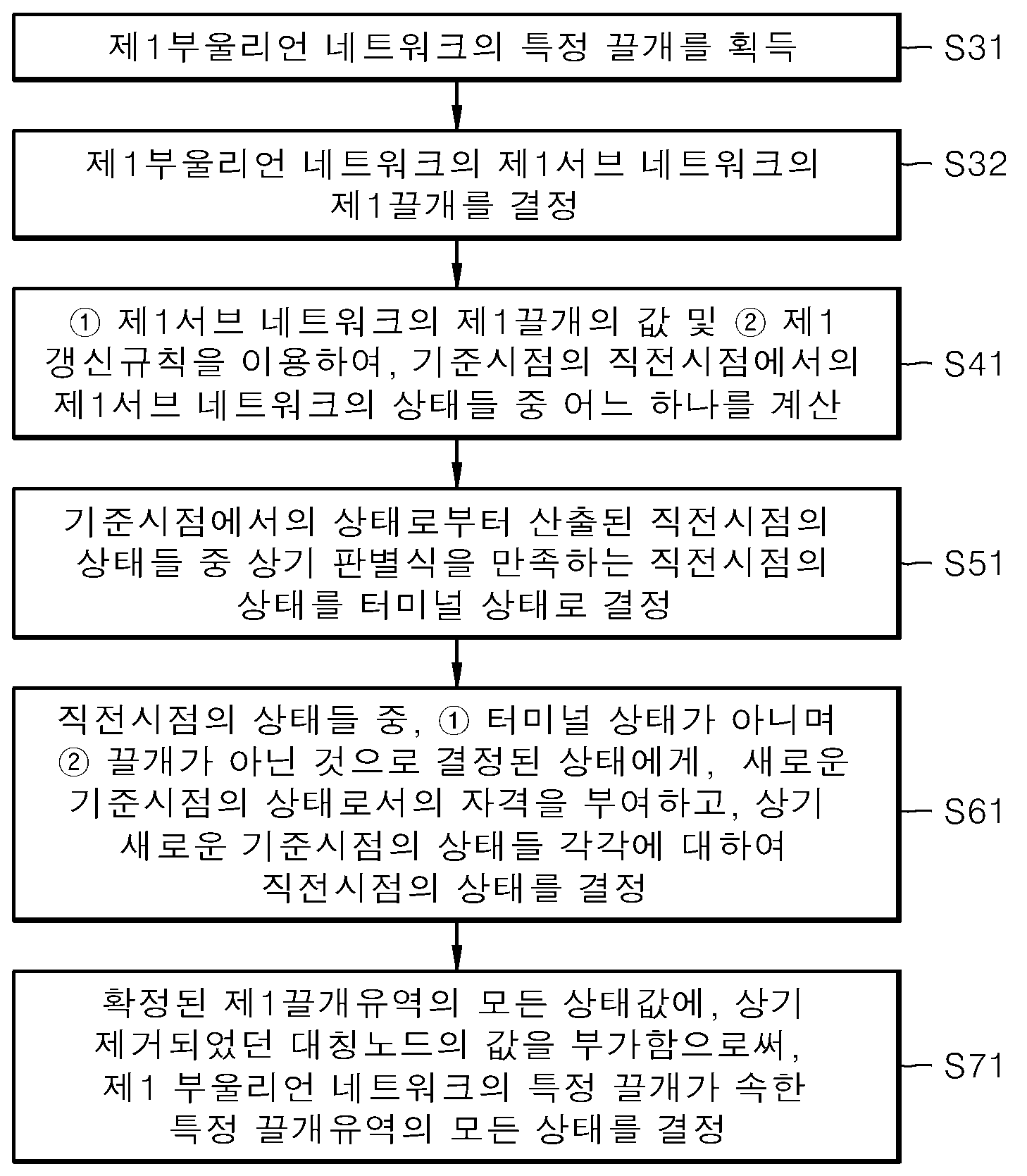 제1부울리언 네트워크의 특정 끌개를 획득

S31

제1부울리언 네트워크의 제1서브 네트워크의 제1끌개를 결정

S32

① 제1서브 네트워크의 제1끌개의 값 및 ② 제1 갱신규칙을 이용하여, 기준시점의 직전시점에서의 제1서브 네트워크의 상태들 중 어느 하나를 계산

S41

기준시점에서의 상태로부터 산출된 직전시점의 상태들 중 상기 판별식을 만족하는 직전시점의 상태를 터미널 상태로 결정

S51

직전시점의 상태들 중, ① 터미널 상태가 아니며 ② 끌개가 아닌 것으로 결정된 상태에게, 새로운 기준시점의 상태로서의 자격을 부여하고, 상기 새로운 기준시점의 상태들 각각에 대하여 직전시점의 상태를 결정

S61

확정된 제1끌개유역의 모든 상태값에, 상기 제거되었던 대칭노드의 값을 부가함으로써, 제1 부울리언 네트워크의 특정 끌개가 속한 특정 끌개유역의 모든 상태를 결정

S71